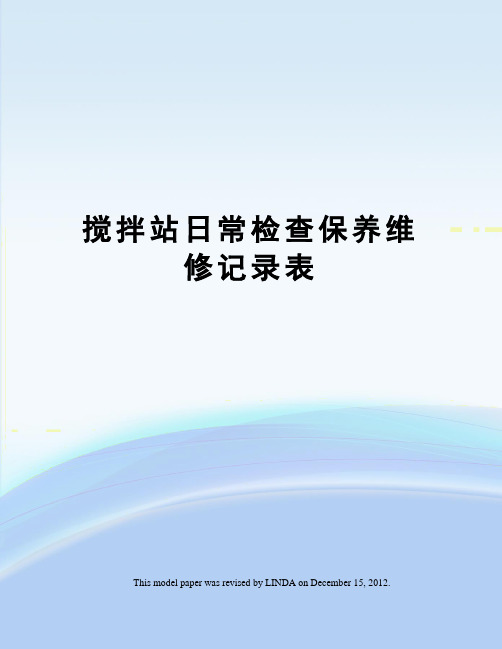 搅拌站日常检查保养维修记录表

This model paper was revised by LINDA on December 15, 2012.